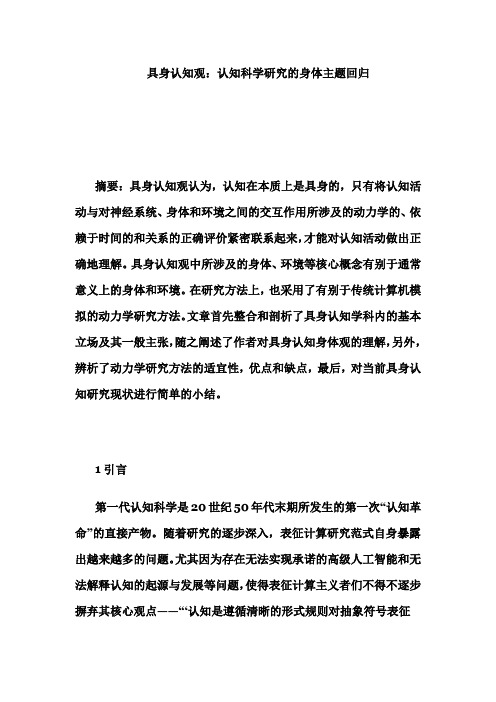 具身认知观：认知科学研究的身体主题回归

摘要：具身认知观认为，认知在本质上是具身的，只有将认知活动与对神经系统、身体和环境之间的交互作用所涉及的动力学的、依赖于时间的和关系的正确评价紧密联系起来，才能对认知活动做出正确地理解。具身认知观中所涉及的身体、环境等核心概念有别于通常意义上的身体和环境。在研究方法上，也采用了有别于传统计算机模拟的动力学研究方法。文章首先整合和剖析了具身认知学科内的基本立场及其一般主张，随之阐述了作者对具身认知身体观的理解，另外，辨析了动力学研究方法的适宜性，优点和缺点，最后，对当前具身认知研究现状进行简单的小结。

1 引言

第一代认知科学是20世纪50年代末期所发生的第一次“认知革命”的直接产物。随着研究的逐步深入，表征计算研究范式自身暴露出越来越多的问题。尤其因为存在无法实现承诺的高级人工智能和无法解释认知的起源与发展等问题，使得表征计算主义者们不得不逐步摒弃其核心观点——“‘认知是遵循清晰的形式规则对抽象符号表征